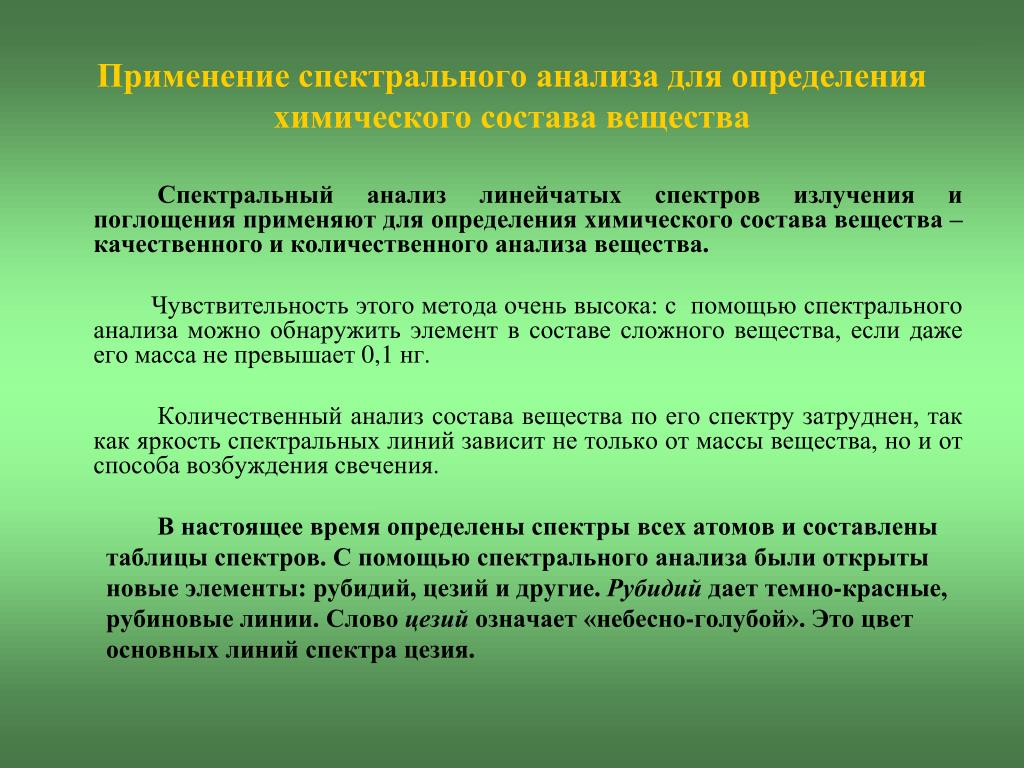 Применение спектрального анализа для определения химического состава вещества

Спектральный анализ линейчатых спектров излучения и поглощения применяют для определения химического состава вещества – качественного и количественного анализа вещества.

Чувствительность этого метода очень высока: с помощью спектрального анализа можно обнаружить элемент в составе сложного вещества, если даже его масса не превышает 0,1 нг.

Количественный анализ состава вещества по его спектру затруднен, так как яркость спектральных линий зависит не только от массы вещества, но и от способа возбуждения свечения.

В настоящее время определены спектры всех атомов и составлены таблицы спектров. С помощью спектрального анализа были открыты новые элементы: рубидий, цезий и другие. Рубидий дает темно-красные, рубиновые линии. Слово цезий означает «небесно-голубой». Это цвет основных линий спектра цезия.